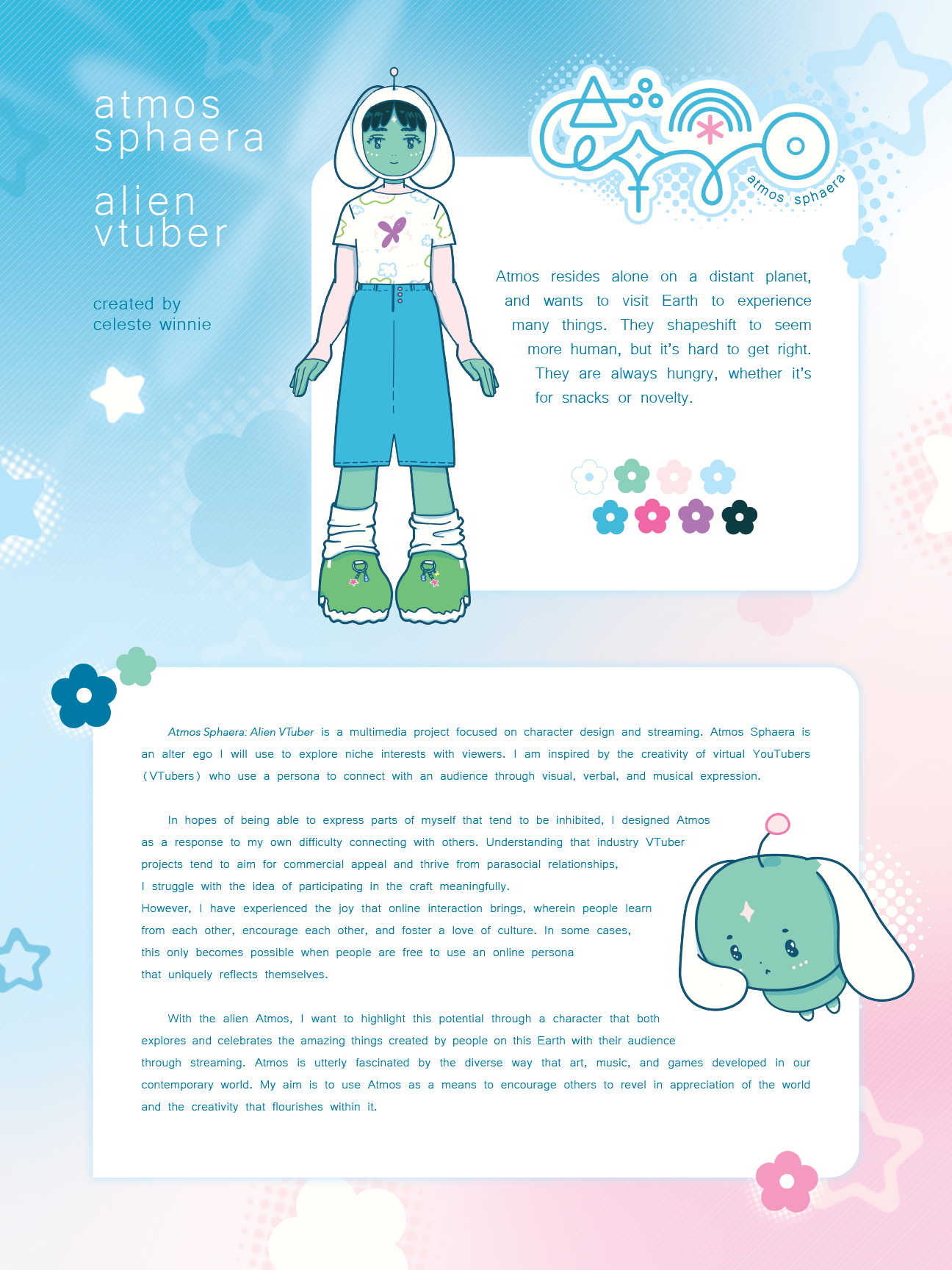 atmos sphaera

alien vtuber

created by
celeste winnie

atmos sphaera

Atmos resides alone on a distant planet, and wants to visit Earth to experience many things. They shapeshift to seem more human, but it's hard to get right. They are always hungry, whether it's for snacks or novelty.

Atmos Sphaera: Alien VTuber is a multimedia project focused on character design and streaming. Atmos Sphaera is an alter ego I will use to explore niche interests with viewers. I am inspired by the creativity of virtual YouTubers (VTubers) who use a persona to connect with an audience through visual, verbal, and musical expression.

In hopes of being able to express parts of myself that tend to be inhibited, I designed Atmos as a response to my own difficulty connecting with others. Understanding that industry VTuber projects tend to aim for commercial appeal and thrive from parasocial relationships, I struggle with the idea of participating in the craft meaningfully.
However, I have experienced the joy that online interaction brings, wherein people learn from each other, encourage each other, and foster a love of culture. In some cases, this only becomes possible when people are free to use an online persona that uniquely reflects themselves.

With the alien Atmos, I want to highlight this potential through a character that both explores and celebrates the amazing things created by people on this Earth with their audience through streaming. Atmos is utterly fascinated by the diverse way that art, music, and games developed in our contemporary world. My aim is to use Atmos as a means to encourage others to revel in appreciation of the world and the creativity that flourishes within it.